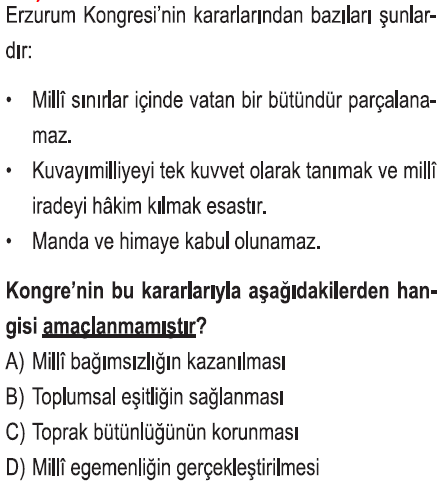 Erzurum Kongresi'nin kararlarından bazıları şunlardır:

• Millî sınırlar içinde vatan bir bütündür parçalanamaz.
• Kuvayımilliyeyi tek kuvvet olarak tanımak ve millî iradeyi hâkim kılmak esastır.
• Manda ve himaye kabul olunamaz.

Kongre'nin bu kararlarıyla aşağıdakilerden hangisi amaçlanmamıştır?

A) Millî bağımsızlığın kazanılması
B) Toplumsal eşitliğin sağlanması
C) Toprak bütünlüğünün korunması
D) Millî egemenliğin gerçekleştirilmesi